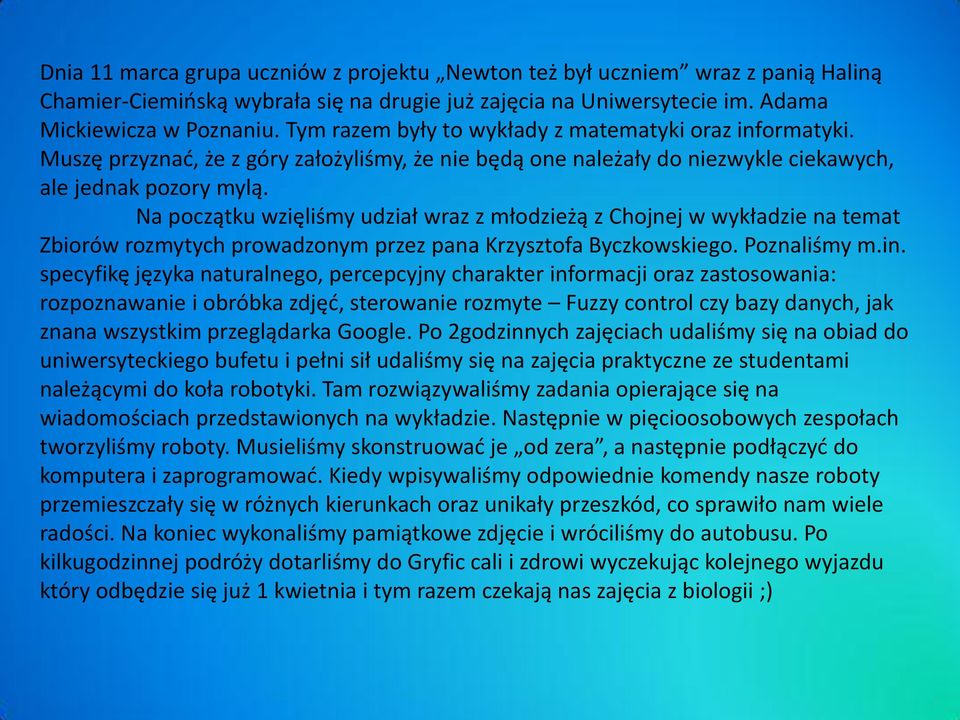 Dnia 11 marca grupa uczniów z projektu „Newton też był uczniem” wraz z panią Haliną Chamier-Ciemińską wybrała się na drugie już zajęcia na Uniwersytecie im. Adama Mickiewicza w Poznaniu. Tym razem były to wykłady z matematyki oraz informatyki. Muszę przyznać, że z góry założyliśmy, że nie będą one należały do niezwykle ciekawych, ale jednak pozory mylą.

Na początku wzięliśmy udział wraz z młodzieżą z Chojnej w wykładzie na temat Zbiorów rozmytych prowadzonym przez pana Krzysztofa Byczkowskiego. Poznaliśmy m.in. specyfikę języka naturalnego, percepcyjny charakter informacji oraz zastosowania: rozpoznawanie i obróbka zdjęć, sterowanie rozmyte – Fuzzy control czy bazy danych, jak znana wszystkim przeglądarka Google. Po 2godzinnych zajęciach udaliśmy się na obiad do uniwersyteckiego bufetu i pełni sił udaliśmy się na zajęcia praktyczne ze studentami należącymi do koła robotyki. Tam rozwiązywaliśmy zadania opierające się na wiadomościach przedstawionych na wykładzie. Następnie w pięcioosobowych zespołach tworzyliśmy roboty. Musieliśmy skonstruować je „od zera”, a następnie podłączyć do komputera i zaprogramować. Kiedy wpisywaliśmy odpowiednie komendy nasze roboty przemieszczały się w różnych kierunkach oraz unikały przeszkód, co sprawiło nam wiele radości. Na koniec wykonaliśmy pamiątkowe zdjęcie i wróciliśmy do autobusu. Po kilkugodzinnej podróży dotarliśmy do Gryfic cali i zdrowi wyczekując kolejnego wyjazdu który odbędzie się już 1 kwietnia i tym razem czekają nas zajęcia z biologii ;)